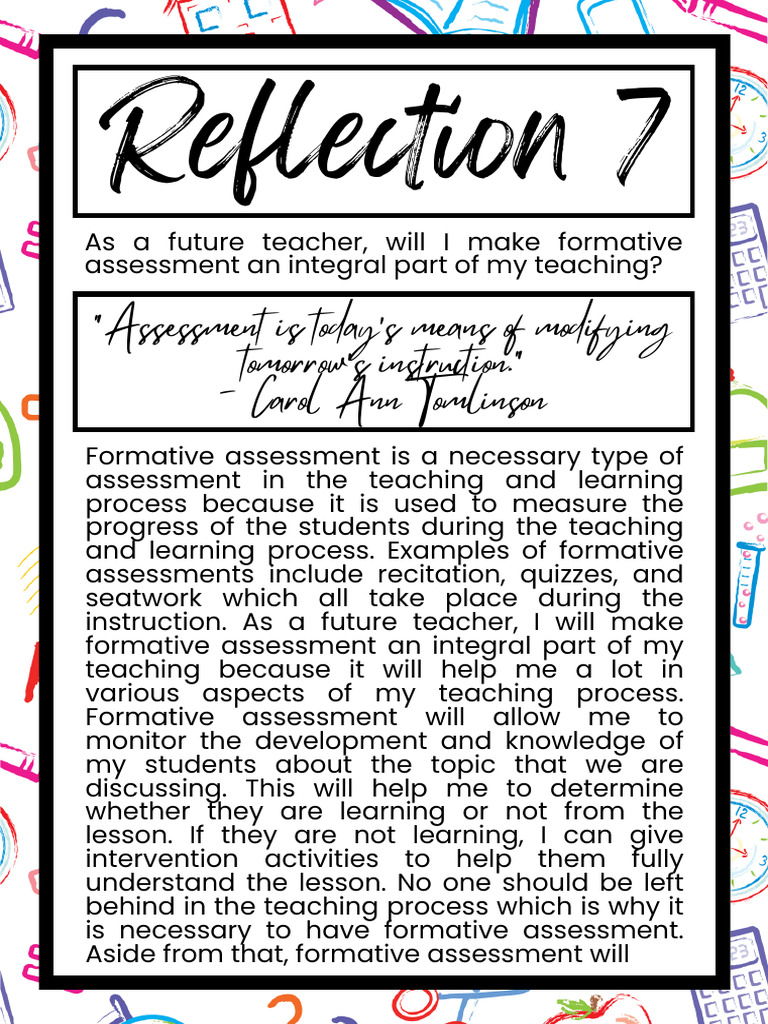 Reflection 7

As a future teacher, will I make formative assessment an integral part of my teaching?

"Assessment is today's means of modifying tomorrow's instruction."
- Carol Ann Tomlinson

Formative assessment is a necessary type of assessment in the teaching and learning process because it is used to measure the progress of the students during the teaching and learning process. Examples of formative assessments include recitation, quizzes, and seatwork which all take place during the instruction. As a future teacher, I will make formative assessment an integral part of my teaching because it will help me a lot in various aspects of my teaching process. Formative assessment will allow me to monitor the development and knowledge of my students about the topic that we are discussing. This will help me to determine whether they are learning or not from the lesson. If they are not learning, I can give intervention activities to help them fully understand the lesson. No one should be left behind in the teaching process which is why it is necessary to have formative assessment. Aside from that, formative assessment will